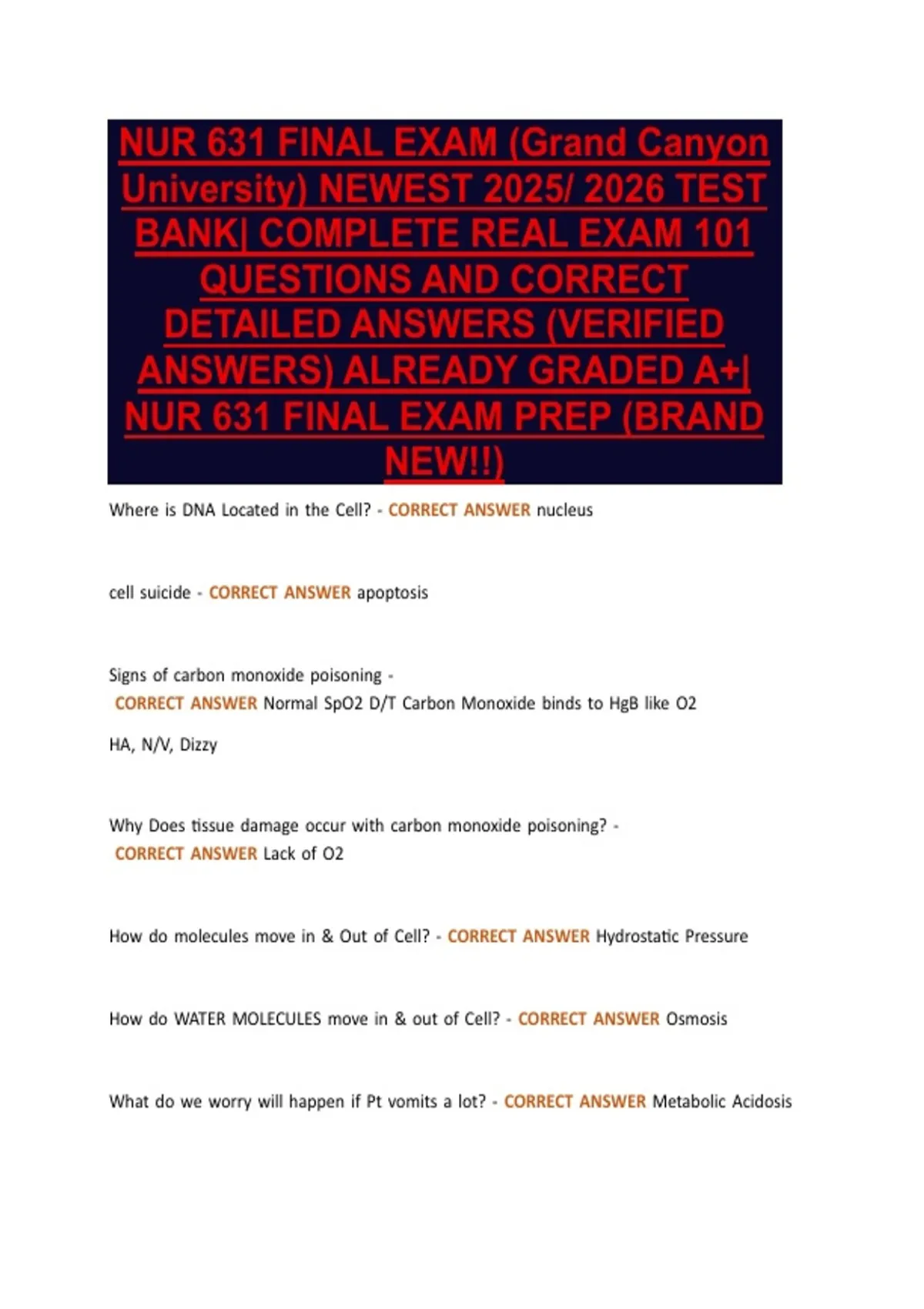 NUR 631 FINAL EXAM (Grand Canyon University) NEWEST 2025/ 2026 TEST BANK| COMPLETE REAL EXAM 101 QUESTIONS AND CORRECT DETAILED ANSWERS (VERIFIED ANSWERS) ALREADY GRADED A+| NUR 631 FINAL EXAM PREP (BRAND NEW!!)

Where is DNA Located in the Cell? - CORRECT ANSWER nucleus

cell suicide - CORRECT ANSWER apoptosis

Signs of carbon monoxide poisoning - CORRECT ANSWER Normal SpO2 D/T Carbon Monoxide binds to HgB like O2

HA, N/V, Dizzy

Why Does tissue damage occur with carbon monoxide poisoning? - CORRECT ANSWER Lack of O2

How do molecules move in & Out of Cell? - CORRECT ANSWER Hydrostatic Pressure

How do WATER MOLECULES move in & out of Cell? - CORRECT ANSWER Osmosis

What do we worry will happen if Pt vomits a lot? - CORRECT ANSWER Metabolic Acidosis